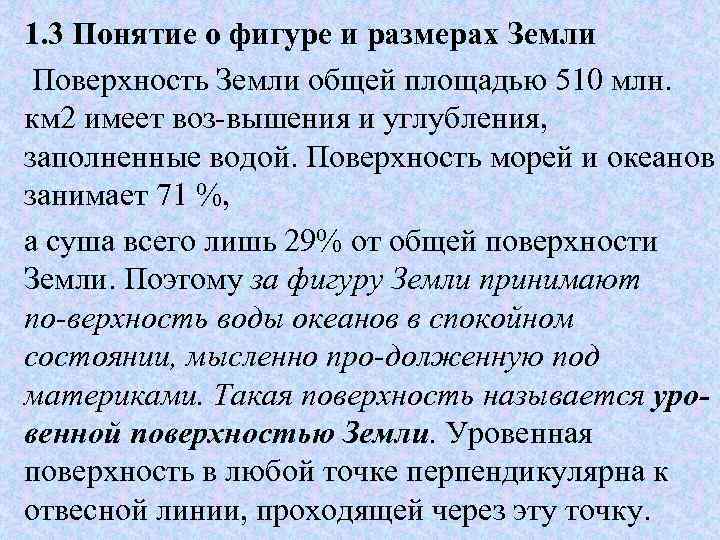 1.3 Понятие о фигуре и размерах Земли

Поверхность Земли общей площадью 510 млн. км2 имеет воз-вышения и углубления, заполненные водой. Поверхность морей и океанов занимает 71 %,

а суша всего лишь 29% от общей поверхности Земли. Поэтому за фигуру Земли принимают по-верхность воды океанов в спокойном состоянии, мысленно про-долженную под материками. Такая поверхность называется уровенной поверхностью Земли. Уровенная поверхность в любой точке перпендикулярна к отвесной линии, проходящей через эту точку.